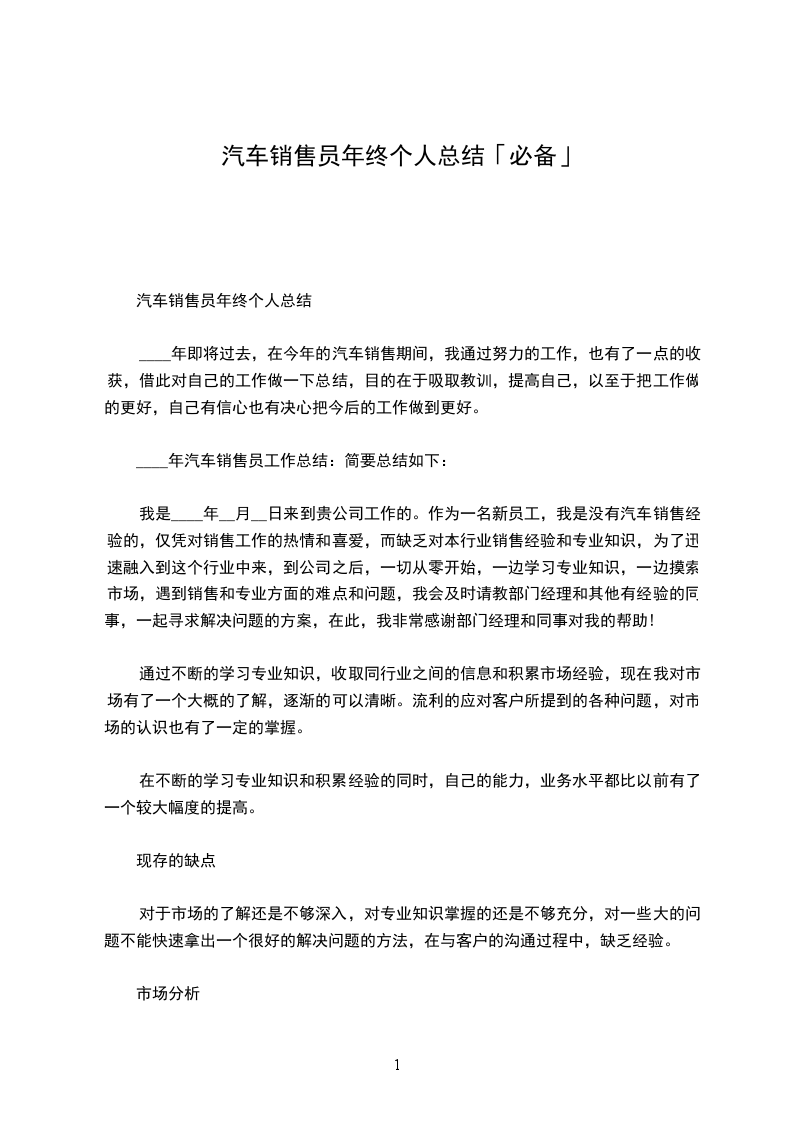 汽车销售员年终个人总结「必备」

汽车销售员年终个人总结

____年即将过去，在今年的汽车销售期间，我通过努力的工作，也有了一点的收获，借此对自己的工作做一下总结，目的在于吸取教训，提高自己，以至于把工作做的更好，自己有信心也有决心把今后的工作做到更好。

____年汽车销售员工作总结：简要总结如下：

我是____年__月__日来到贵公司工作的。作为一名新员工，我是没有汽车销售经验的，仅凭对销售工作的热情和喜爱，而缺乏对本行业销售经验和专业知识，为了迅速融入到这个行业中来，到公司之后，一切从零开始，一边学习专业知识，一边摸索市场，遇到销售和专业方面的难点和问题，我会及时请教部门经理和其他有经验的同事，一起寻求解决问题的方案，在此，我非常感谢部门经理和同事对我的帮助！

通过不断的学习专业知识，收取同行业之间的信息和积累市场经验，现在我对市场有了一个大概的了解，逐渐的可以清晰。流利的应对客户所提到的各种问题，对市场的认识也有了一定的掌握。

在不断的学习专业知识和积累经验的同时，自己的能力，业务水平都比以前有了一个较大幅度的提高。

现存的缺点

对于市场的了解还是不够深入，对专业知识掌握的还是不够充分，对一些大的问题不能快速拿出一个很好的解决问题的方法，在与客户的沟通过程中，缺乏经验。

市场分析

1